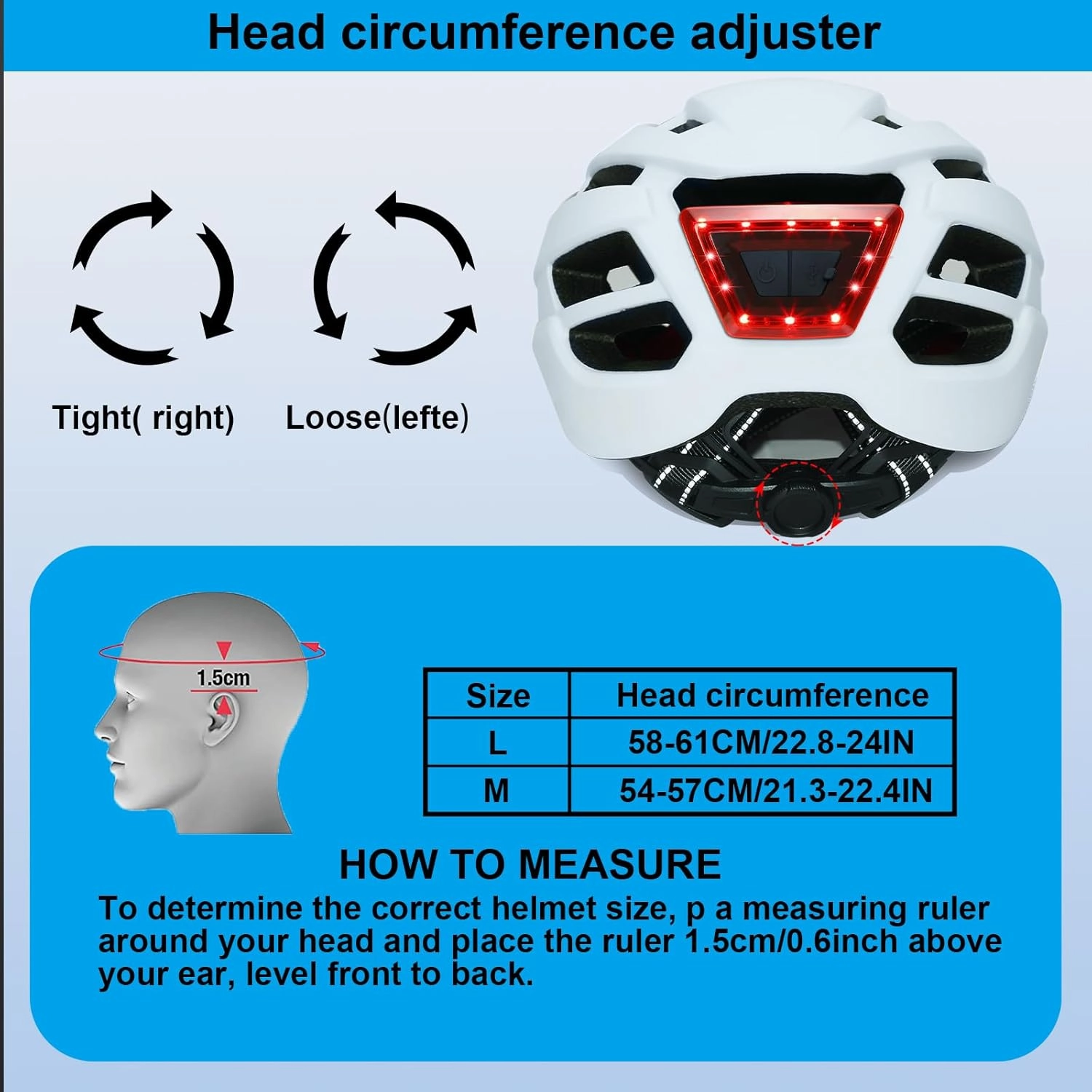 Head circumference adjuster

Tight( right)   Loose(lefte)

1.5cm

| Size | Head circumference |
|---|---|
| L | 58-61CM/22.8-24IN |
| M | 54-57CM/21.3-22.4IN |

HOW TO MEASURE

To determine the correct helmet size, p a measuring ruler around your head and place the ruler 1.5cm/0.6inch above your ear, level front to back.